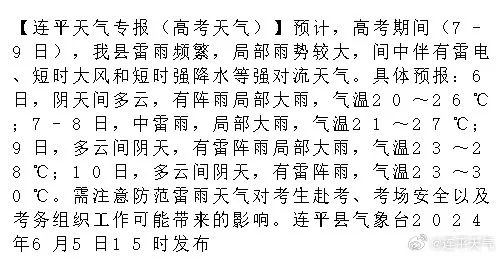 【连平天气专报（高考天气）】预计，高考期间（7－9日），我县雷雨频繁，局部雨势较大，间中伴有雷电、短时大风和短时强降水等强对流天气。具体预报：6日，阴天间多云，有阵雨局部大雨，气温20～26℃；7－8日，中雷雨，局部大雨，气温21～27℃；9日，多云间阴天，有雷阵雨局部大雨，气温23～28℃；10日，多云间阴天，有雷阵雨，气温23～30℃。需注意防范雷雨天气对考生赴考、考场安全以及考务组织工作可能带来的影响。连平县气象台2024年6月5日15时发布

@连平天气